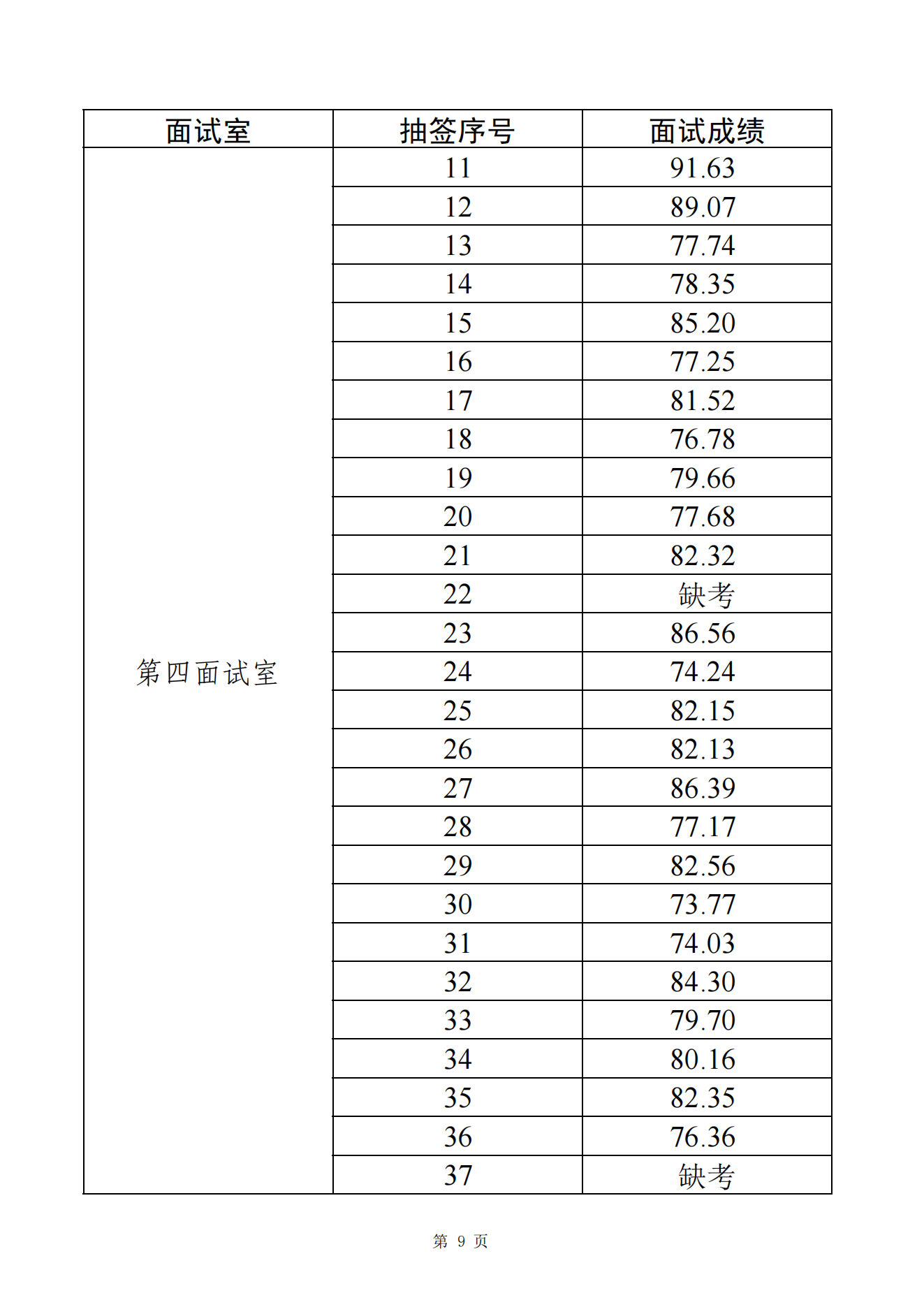 | 面试室 | 抽签序号 | 面试成绩 |
|---|---|---|
| 第四面试室 | 11 | 91.63 |
| | 12 | 89.07 |
| | 13 | 77.74 |
| | 14 | 78.35 |
| | 15 | 85.20 |
| | 16 | 77.25 |
| | 17 | 81.52 |
| | 18 | 76.78 |
| | 19 | 79.66 |
| | 20 | 77.68 |
| | 21 | 82.32 |
| | 22 | 缺考 |
| | 23 | 86.56 |
| | 24 | 74.24 |
| | 25 | 82.15 |
| | 26 | 82.13 |
| | 27 | 86.39 |
| | 28 | 77.17 |
| | 29 | 82.56 |
| | 30 | 73.77 |
| | 31 | 74.03 |
| | 32 | 84.30 |
| | 33 | 79.70 |
| | 34 | 80.16 |
| | 35 | 82.35 |
| | 36 | 76.36 |
| | 37 | 缺考 |

第 9 页